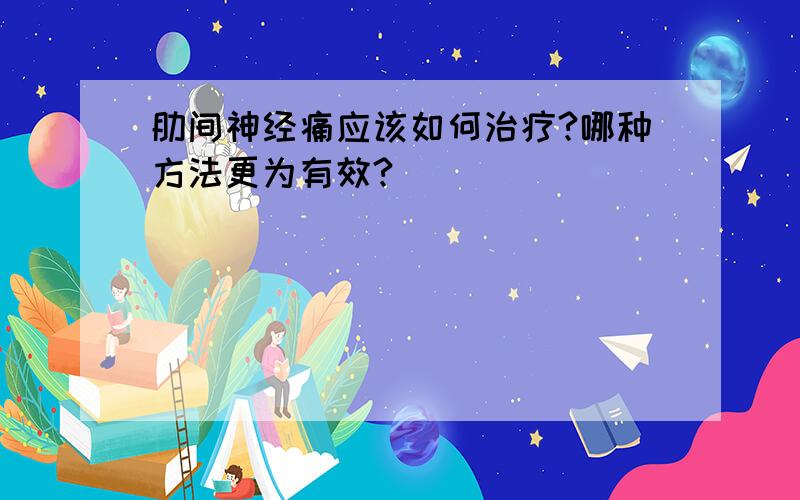 肋间神经痛应该如何治疗?哪种方法更为有效?